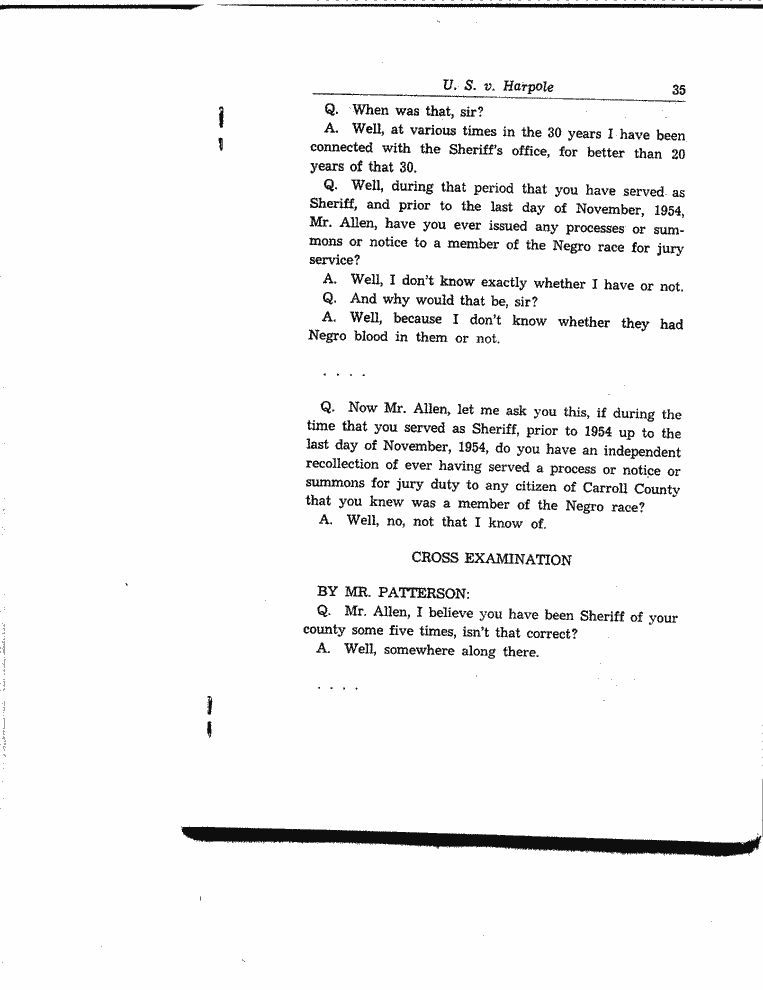 U. S. v. Harpole 35

Q. When was that, sir?

A. Well, at various times in the 30 years I have been connected with the Sheriff's office, for better than 20 years of that 30.

Q. Well, during that period that you have served as Sheriff, and prior to the last day of November, 1954, Mr. Allen, have you ever issued any processes or summons or notice to a member of the Negro race for jury service?

A. Well, I don't know exactly whether I have or not.

Q. And why would that be, sir?

A. Well, because I don't know whether they had Negro blood in them or not.

. . . .

Q. Now Mr. Allen, let me ask you this, if during the time that you served as Sheriff, prior to 1954 up to the last day of November, 1954, do you have an independent recollection of ever having served a process or notice or summons for jury duty to any citizen of Carroll County that you knew was a member of the Negro race?

A. Well, no, not that I know of.

CROSS EXAMINATION

BY MR. PATTERSON:

Q. Mr. Allen, I believe you have been Sheriff of your county some five times, isn't that correct?

A. Well, somewhere along there.

. . . .